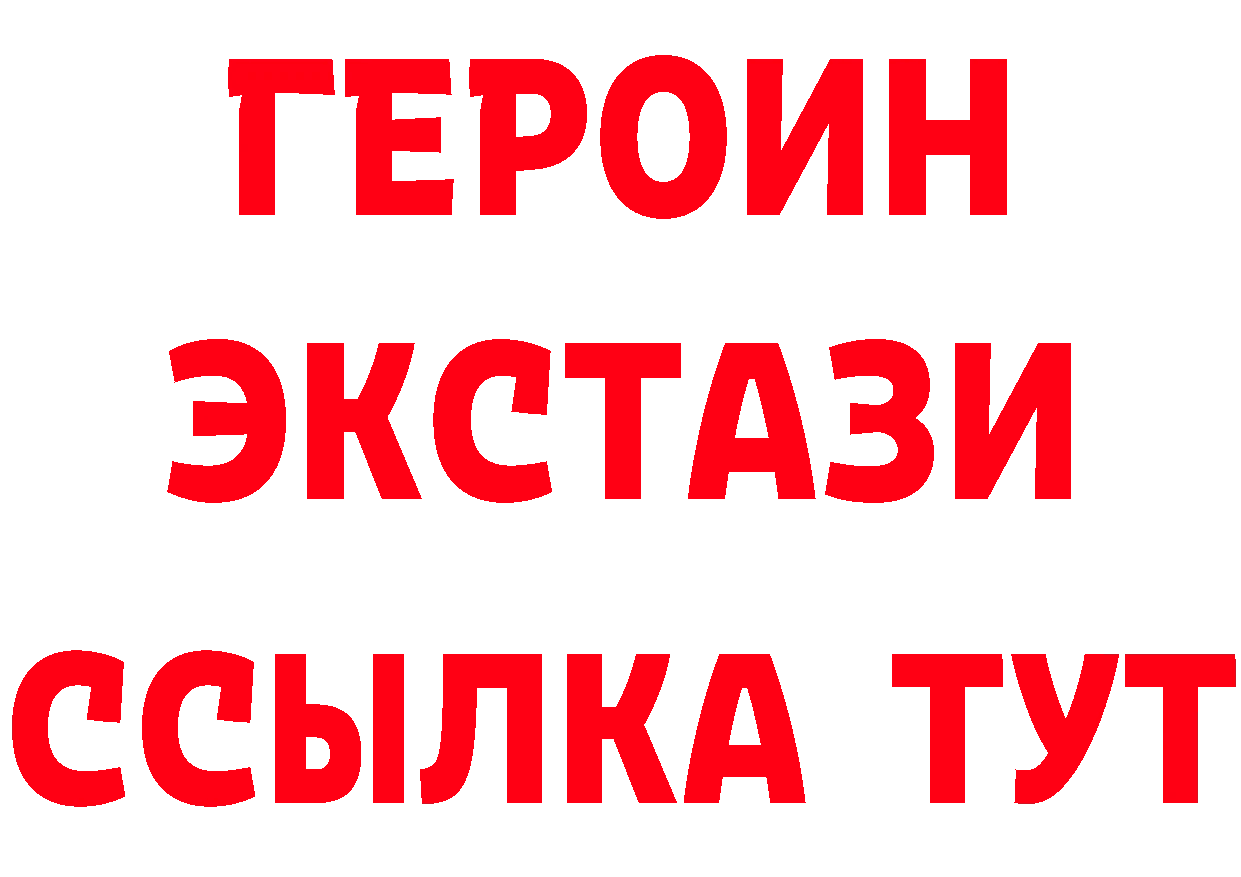 ГЕРОИН
ЭКСТАЗИ
ССЫЛКА ТУТ